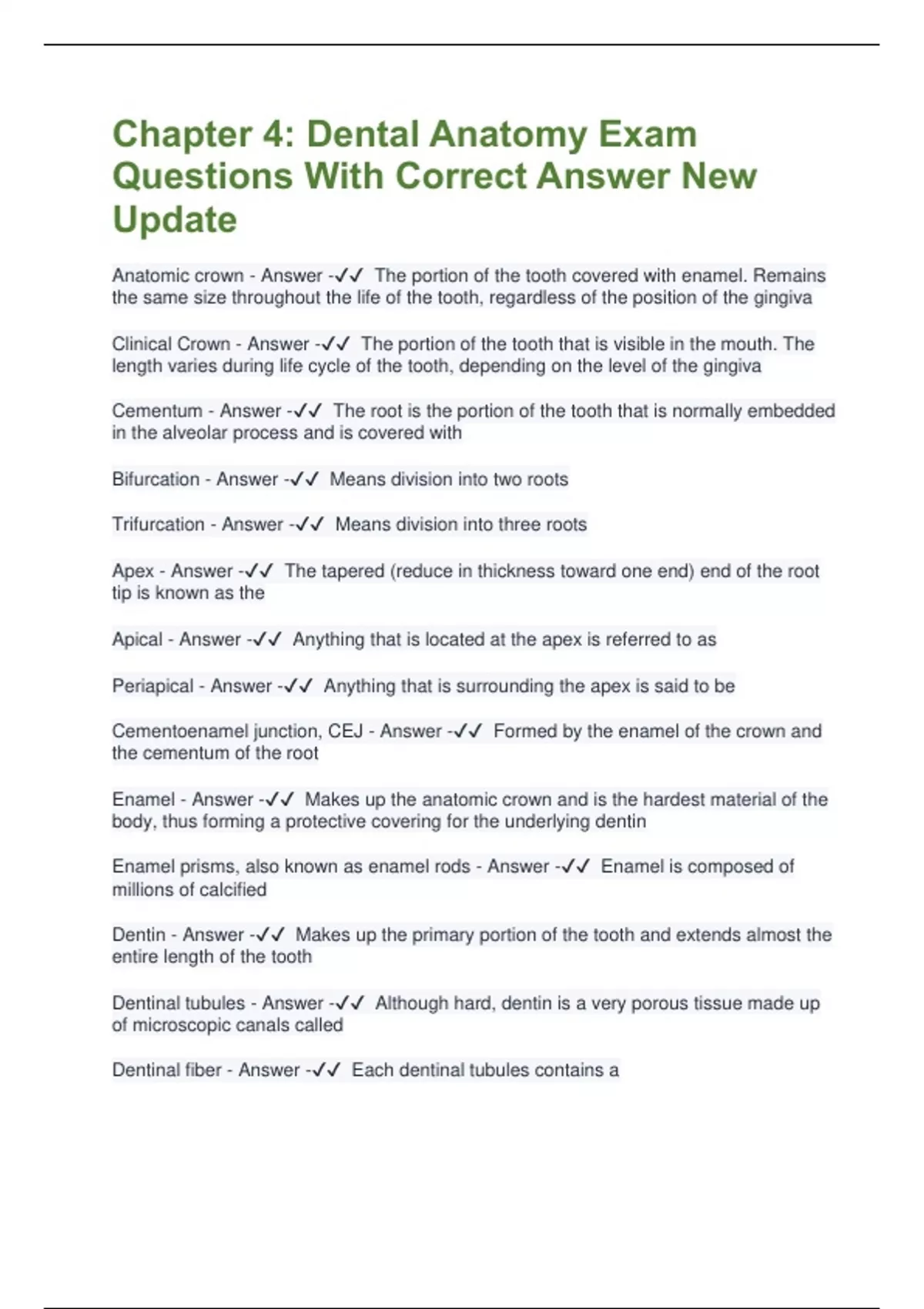 Chapter 4: Dental Anatomy Exam Questions With Correct Answer New Update

Anatomic crown - Answer -✓✓ The portion of the tooth covered with enamel. Remains the same size throughout the life of the tooth, regardless of the position of the gingiva

Clinical Crown - Answer -✓✓ The portion of the tooth that is visible in the mouth. The length varies during life cycle of the tooth, depending on the level of the gingiva

Cementum - Answer -✓✓ The root is the portion of the tooth that is normally embedded in the alveolar process and is covered with

Bifurcation - Answer -✓✓ Means division into two roots

Trifurcation - Answer -✓✓ Means division into three roots

Apex - Answer -✓✓ The tapered (reduce in thickness toward one end) end of the root tip is known as the

Apical - Answer -✓✓ Anything that is located at the apex is referred to as

Periapical - Answer -✓✓ Anything that is surrounding the apex is said to be

Cementoenamel junction, CEJ - Answer -✓✓ Formed by the enamel of the crown and the cementum of the root

Enamel - Answer -✓✓ Makes up the anatomic crown and is the hardest material of the body, thus forming a protective covering for the underlying dentin

Enamel prisms, also known as enamel rods - Answer -✓✓ Enamel is composed of millions of calcified

Dentin - Answer -✓✓ Makes up the primary portion of the tooth and extends almost the entire length of the tooth

Dentinal tubules - Answer -✓✓ Although hard, dentin is a very porous tissue made up of microscopic canals called

Dentinal fiber - Answer -✓✓ Each dentinal tubules contains a